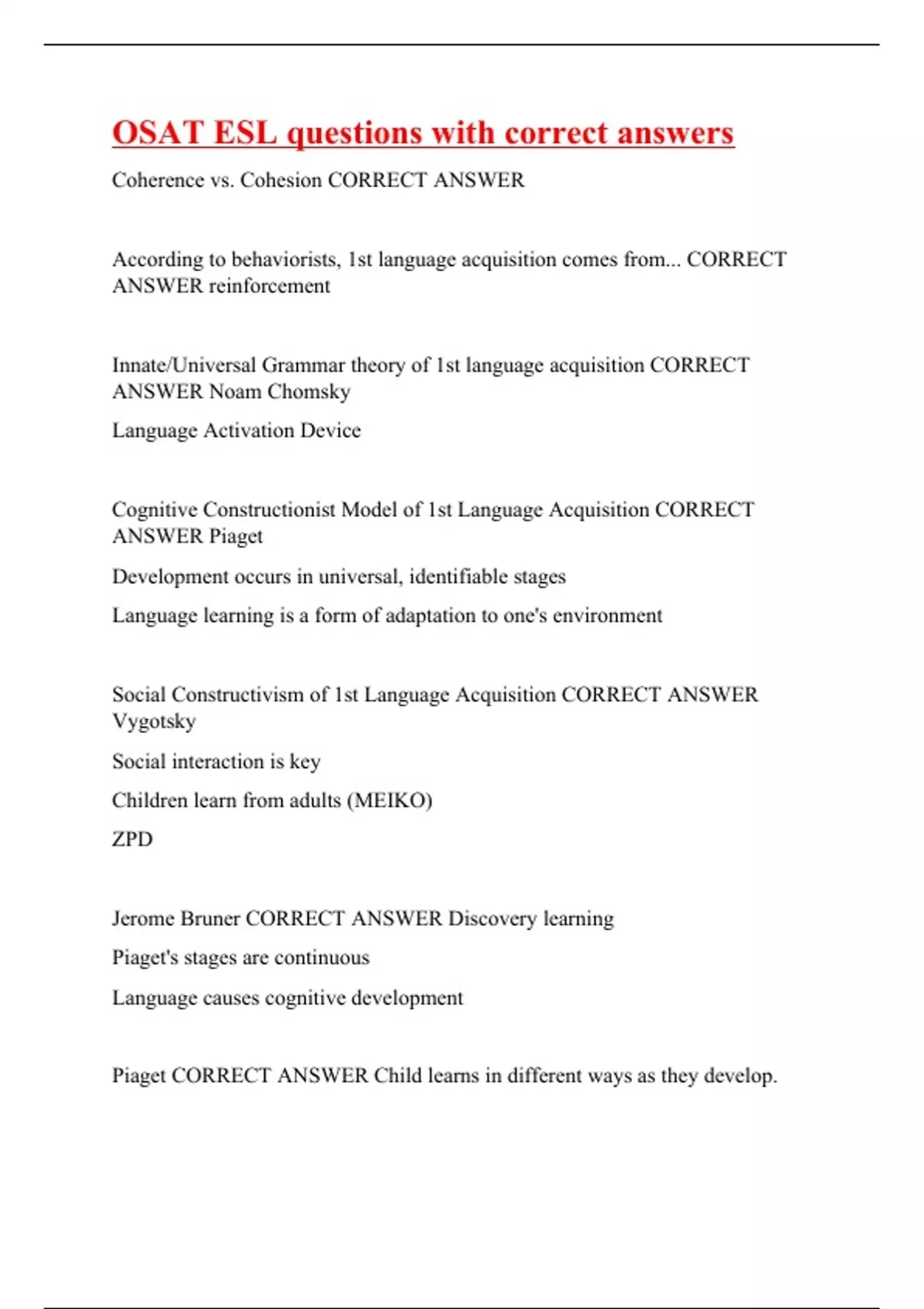 OSAT ESL questions with correct answers

Coherence vs. Cohesion CORRECT ANSWER

According to behaviorists, 1st language acquisition comes from... CORRECT ANSWER reinforcement

Innate/Universal Grammar theory of 1st language acquisition CORRECT ANSWER Noam Chomsky

Language Activation Device

Cognitive Constructionist Model of 1st Language Acquisition CORRECT ANSWER Piaget

Development occurs in universal, identifiable stages

Language learning is a form of adaptation to one's environment

Social Constructivism of 1st Language Acquisition CORRECT ANSWER Vygotsky

Social interaction is key

Children learn from adults (MEIKO)

ZPD

Jerome Bruner CORRECT ANSWER Discovery learning

Piaget's stages are continuous

Language causes cognitive development

Piaget CORRECT ANSWER Child learns in different ways as they develop.